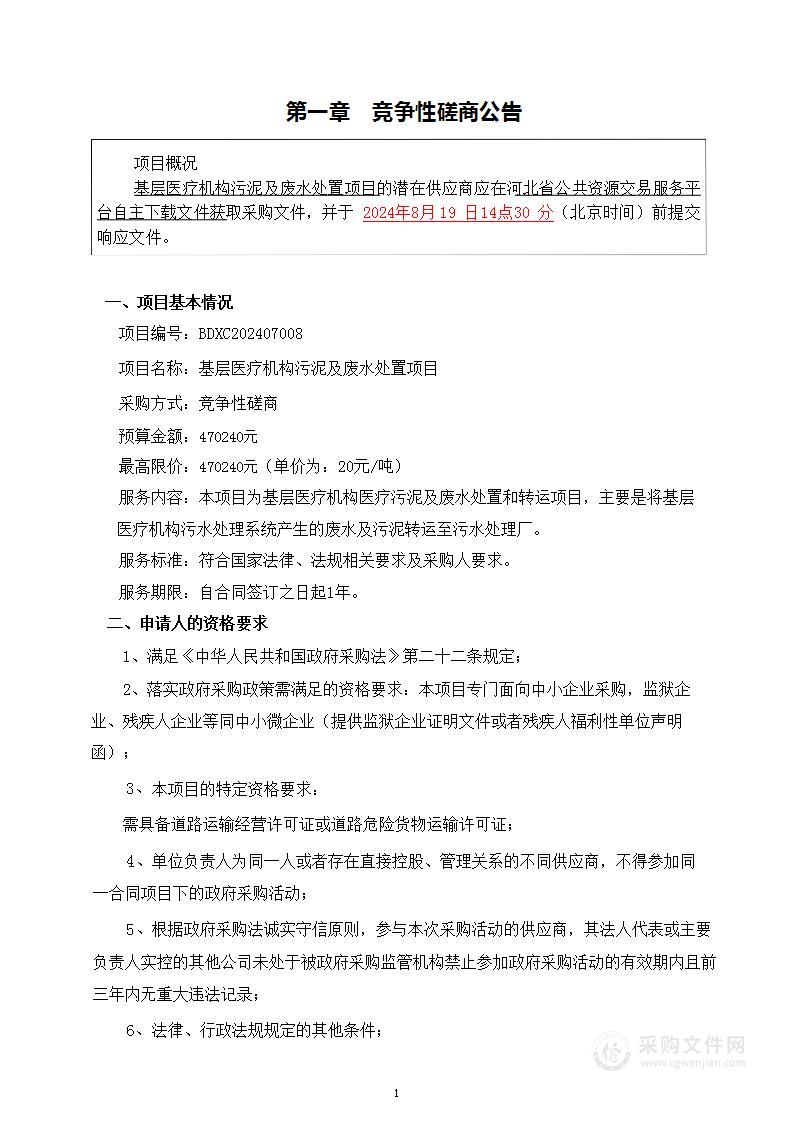 第一章　竞争性磋商公告

项目概况

基层医疗机构污泥及废水处置项目的潜在供应商应在河北省公共资源交易服务平台自主下载文件获取采购文件，并于 2024年8月19 日14点30 分（北京时间）前提交响应文件。

一、项目基本情况

项目编号：BDXC202407008

项目名称：基层医疗机构污泥及废水处置项目

采购方式：竞争性磋商

预算金额：470240元

最高限价：470240元（单价为：20元/吨）

服务内容：本项目为基层医疗机构医疗污泥及废水处置和转运项目，主要是将基层医疗机构污水处理系统产生的废水及污泥转运至污水处理厂。

服务标准：符合国家法律、法规相关要求及采购人要求。

服务期限：自合同签订之日起1年。

二、申请人的资格要求

1、满足《中华人民共和国政府采购法》第二十二条规定；

2、落实政府采购政策需满足的资格要求：本项目专门面向中小企业采购，监狱企业、残疾人企业等同中小微企业（提供监狱企业证明文件或者残疾人福利性单位声明函）；

3、本项目的特定资格要求：

需具备道路运输经营许可证或道路危险货物运输许可证；

4、单位负责人为同一人或者存在直接控股、管理关系的不同供应商，不得参加同一合同项目下的政府采购活动；

5、根据政府采购法诚实守信原则，参与本次采购活动的供应商，其法人代表或主要负责人实控的其他公司未处于被政府采购监管机构禁止参加政府采购活动的有效期内且前三年内无重大违法记录；

6、法律、行政法规规定的其他条件；

采购文件网
www.cgwenjian.com

1